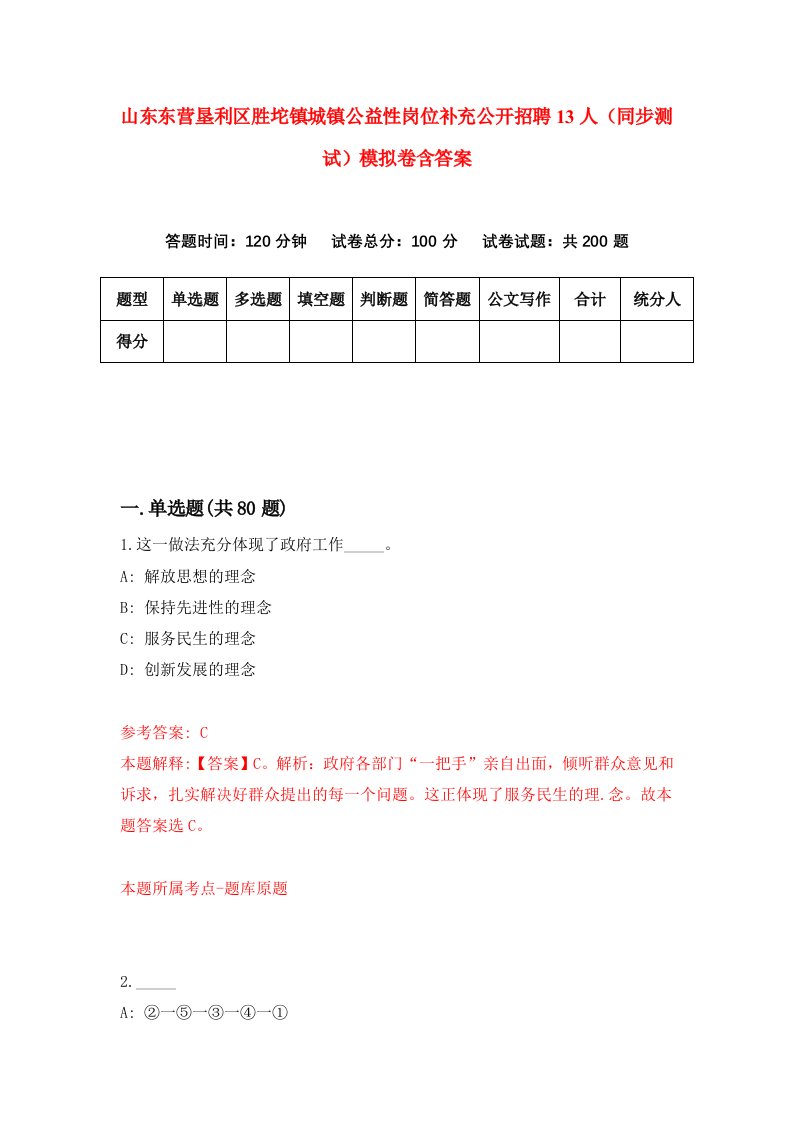 山东东营垦利区胜坨镇城镇公益性岗位补充公开招聘13人（同步测试）模拟卷含答案

答题时间：120分钟　试卷总分：100分　试卷试题：共200题

| 题型 | 单选题 | 多选题 | 填空题 | 判断题 | 简答题 | 公文写作 | 合计 | 统分人 |
|---|---|---|---|---|---|---|---|---|
| 得分 | | | | | | | | |

一.单选题(共80题)

1.这一做法充分体现了政府工作_____。

A: 解放思想的理念

B: 保持先进性的理念

C: 服务民生的理念

D: 创新发展的理念

参考答案: C

本题解释:【答案】C。解析：政府各部门“一把手”亲自出面，倾听群众意见和诉求，扎实解决好群众提出的每一个问题。这正体现了服务民生的理.念。故本题答案选C。

本题所属考点-题库原题

2._____

A: ②一⑤一③一④一①